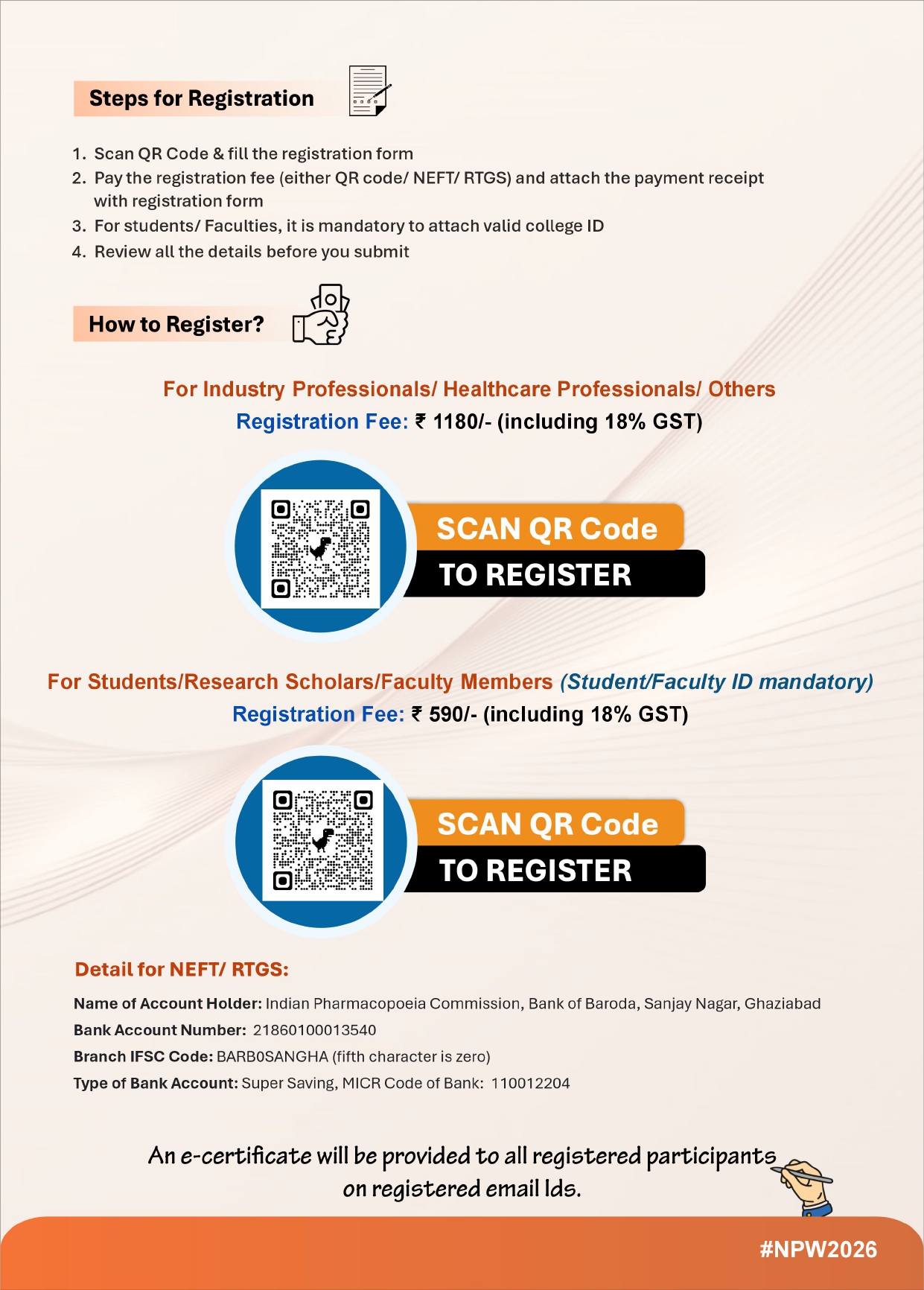 Steps for Registration

1. Scan QR Code & fill the registration form
2. Pay the registration fee (either QR code/ NEFT/ RTGS) and attach the payment receipt with registration form
3. For students/ Faculties, it is mandatory to attach valid college ID
4. Review all the details before you submit

How to Register?

For Industry Professionals/ Healthcare Professionals/ Others
Registration Fee: ₹ 1180/- (including 18% GST)

SCAN QR Code
TO REGISTER

For Students/Research Scholars/Faculty Members (Student/Faculty ID mandatory)
Registration Fee: ₹ 590/- (including 18% GST)

SCAN QR Code
TO REGISTER

Detail for NEFT/ RTGS:

Name of Account Holder: Indian Pharmacopoeia Commission, Bank of Baroda, Sanjay Nagar, Ghaziabad
Bank Account Number: 21860100013540
Branch IFSC Code: BARB0SANGHA (fifth character is zero)
Type of Bank Account: Super Saving, MICR Code of Bank: 110012204

An e-certificate will be provided to all registered participants on registered email Ids.

#NPW2026